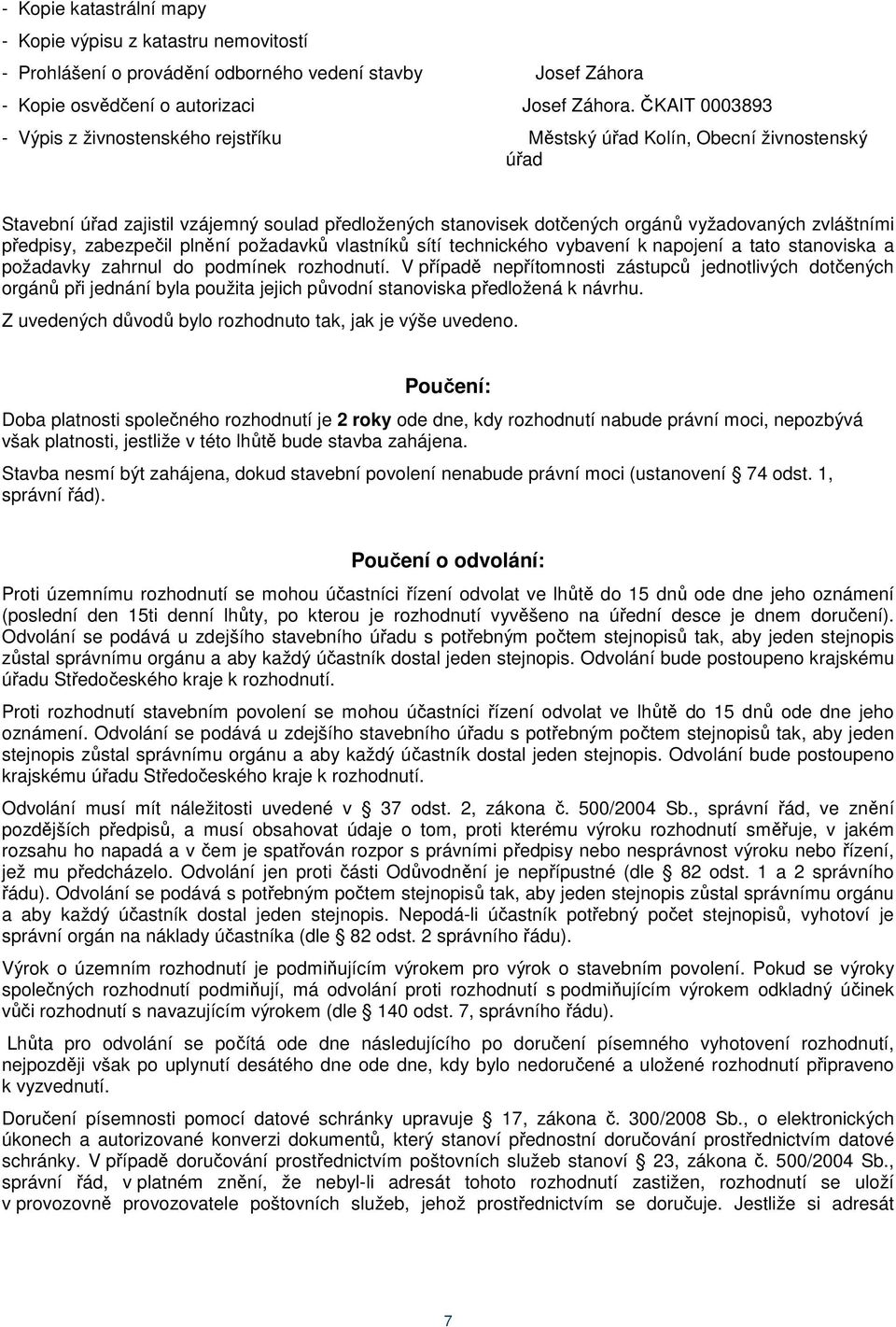 - Kopie katastrální mapy
- Kopie výpisu z katastru nemovitostí
- Prohlášení o provádění odborného vedení stavby Josef Záhora
- Kopie osvědčení o autorizaci Josef Záhora. ČKAIT 0003893
- Výpis z živnostenského rejstříku Městský úřad Kolín, Obecní živnostenský úřad

Stavební úřad zajistil vzájemný soulad předložených stanovisek dotčených orgánů vyžadovaných zvláštními předpisy, zabezpečil plnění požadavků vlastníků sítí technického vybavení k napojení a tato stanoviska a požadavky zahrnul do podmínek rozhodnutí. V případě nepřítomnosti zástupců jednotlivých dotčených orgánů při jednání byla použita jejich původní stanoviska předložená k návrhu.

Z uvedených důvodů bylo rozhodnuto tak, jak je výše uvedeno.

Poučení:

Doba platnosti společného rozhodnutí je 2 roky ode dne, kdy rozhodnutí nabude právní moci, nepozbývá však platnosti, jestliže v této lhůtě bude stavba zahájena.

Stavba nesmí být zahájena, dokud stavební povolení nenabude právní moci (ustanovení 74 odst. 1, správní řád).

Poučení o odvolání:

Proti územnímu rozhodnutí se mohou účastníci řízení odvolat ve lhůtě do 15 dnů ode dne jeho oznámení (poslední den 15ti denní lhůty, po kterou je rozhodnutí vyvěšeno na úřední desce je dnem doručení). Odvolání se podává u zdejšího stavebního úřadu s potřebným počtem stejnopisů tak, aby jeden stejnopis zůstal správnímu orgánu a aby každý účastník dostal jeden stejnopis. Odvolání bude postoupeno krajskému úřadu Středočeského kraje k rozhodnutí.

Proti rozhodnutí stavebním povolení se mohou účastníci řízení odvolat ve lhůtě do 15 dnů ode dne jeho oznámení. Odvolání se podává u zdejšího stavebního úřadu s potřebným počtem stejnopisů tak, aby jeden stejnopis zůstal správnímu orgánu a aby každý účastník dostal jeden stejnopis. Odvolání bude postoupeno krajskému úřadu Středočeského kraje k rozhodnutí.

Odvolání musí mít náležitosti uvedené v 37 odst. 2, zákona č. 500/2004 Sb., správní řád, ve znění pozdějších předpisů, a musí obsahovat údaje o tom, proti kterému výroku rozhodnutí směřuje, v jakém rozsahu ho napadá a v čem je spatřován rozpor s právními předpisy nebo nesprávnost výroku nebo řízení, jež mu předcházelo. Odvolání jen proti části Odůvodnění je nepřípustné (dle 82 odst. 1 a 2 správního řádu). Odvolání se podává s potřebným počtem stejnopisů tak, aby jeden stejnopis zůstal správnímu orgánu a aby každý účastník dostal jeden stejnopis. Nepodá-li účastník potřebný počet stejnopisů, vyhotoví je správní orgán na náklady účastníka (dle 82 odst. 2 správního řádu).

Výrok o územním rozhodnutí je podmiňujícím výrokem pro výrok o stavebním povolení. Pokud se výroky společných rozhodnutí podmiňují, má odvolání proti rozhodnutí s podmiňujícím výrokem odkladný účinek vůči rozhodnutí s navazujícím výrokem (dle 140 odst. 7, správního řádu).

Lhůta pro odvolání se počítá ode dne následujícího po doručení písemného vyhotovení rozhodnutí, nejpozději však po uplynutí desátého dne ode dne, kdy bylo nedoručené a uložené rozhodnutí připraveno k vyzvednutí.

Doručení písemnosti pomocí datové schránky upravuje 17, zákona č. 300/2008 Sb., o elektronických úkonech a autorizované konverzi dokumentů, který stanoví přednostní doručování prostřednictvím datové schránky. V případě doručování prostřednictvím poštovních služeb stanoví 23, zákona č. 500/2004 Sb., správní řád, v platném znění, že nebyl-li adresát tohoto rozhodnutí zastižen, rozhodnutí se uloží v provozovně provozovatele poštovních služeb, jehož prostřednictvím se doručuje. Jestliže si adresát

7